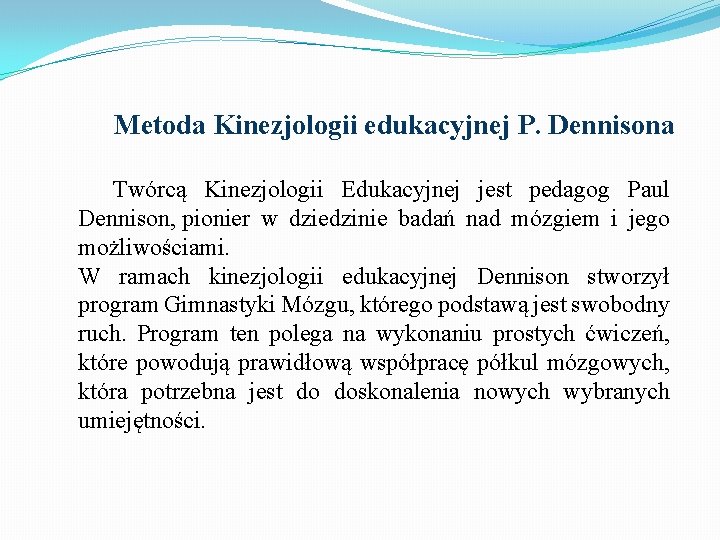 Metoda Kinezjologii edukacyjnej P. Dennisona

Twórcą Kinezjologii Edukacyjnej jest pedagog Paul Dennison, pionier w dziedzinie badań nad mózgiem i jego możliwościami.
W ramach kinezjologii edukacyjnej Dennison stworzył program Gimnastyki Mózgu, którego podstawą jest swobodny ruch. Program ten polega na wykonaniu prostych ćwiczeń, które powodują prawidłową współpracę półkul mózgowych, która potrzebna jest do doskonalenia nowych wybranych umiejętności.